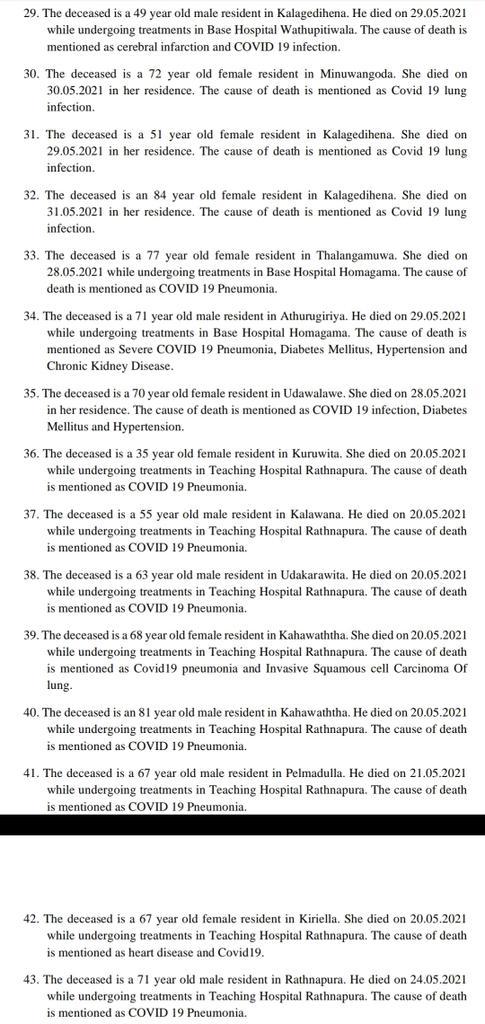 29. The deceased is a 49 year old male resident in Kalagedihena. He died on 29.05.2021 while undergoing treatments in Base Hospital Wathupitiwala. The cause of death is mentioned as cerebral infarction and COVID 19 infection.

30. The deceased is a 72 year old female resident in Minuwangoda. She died on 30.05.2021 in her residence. The cause of death is mentioned as Covid 19 lung infection.

31. The deceased is a 51 year old female resident in Kalagedihena. She died on 29.05.2021 in her residence. The cause of death is mentioned as Covid 19 lung infection.

32. The deceased is an 84 year old female resident in Kalagedihena. She died on 31.05.2021 in her residence. The cause of death is mentioned as Covid 19 lung infection.

33. The deceased is a 77 year old female resident in Thalangamuwa. She died on 28.05.2021 while undergoing treatments in Base Hospital Homagama. The cause of death is mentioned as COVID 19 Pneumonia.

34. The deceased is a 71 year old male resident in Athurugiriya. He died on 29.05.2021 while undergoing treatments in Base Hospital Homagama. The cause of death is mentioned as Severe COVID 19 Pneumonia, Diabetes Mellitus, Hypertension and Chronic Kidney Disease.

35. The deceased is a 70 year old female resident in Udawalawe. She died on 28.05.2021 in her residence. The cause of death is mentioned as COVID 19 infection, Diabetes Mellitus and Hypertension.

36. The deceased is a 35 year old female resident in Kuruwita. She died on 20.05.2021 while undergoing treatments in Teaching Hospital Rathnapura. The cause of death is mentioned as COVID 19 Pneumonia.

37. The deceased is a 55 year old male resident in Kalawana. He died on 20.05.2021 while undergoing treatments in Teaching Hospital Rathnapura. The cause of death is mentioned as COVID 19 Pneumonia.

38. The deceased is a 63 year old male resident in Udakarawita. He died on 20.05.2021 while undergoing treatments in Teaching Hospital Rathnapura. The cause of death is mentioned as COVID 19 Pneumonia.

39. The deceased is a 68 year old female resident in Kahawaththa. She died on 20.05.2021 while undergoing treatments in Teaching Hospital Rathnapura. The cause of death is mentioned as Covid19 pneumonia and Invasive Squamous cell Carcinoma Of lung.

40. The deceased is an 81 year old male resident in Kahawaththa. He died on 20.05.2021 while undergoing treatments in Teaching Hospital Rathnapura. The cause of death is mentioned as COVID 19 Pneumonia.

41. The deceased is a 67 year old male resident in Pelmadulla. He died on 21.05.2021 while undergoing treatments in Teaching Hospital Rathnapura. The cause of death is mentioned as COVID 19 Pneumonia.

42. The deceased is a 67 year old female resident in Kiriella. She died on 20.05.2021 while undergoing treatments in Teaching Hospital Rathnapura. The cause of death is mentioned as heart disease and Covid19.

43. The deceased is a 71 year old male resident in Rathnapura. He died on 24.05.2021 while undergoing treatments in Teaching Hospital Rathnapura. The cause of death is mentioned as COVID 19 Pneumonia.